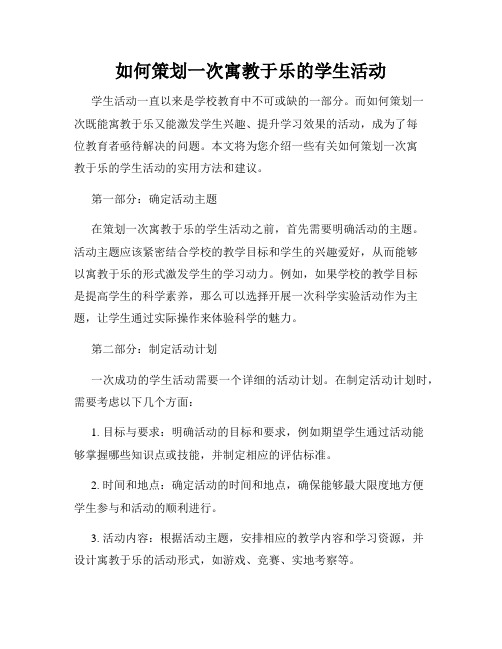 如何策划一次寓教于乐的学生活动

学生活动一直以来是学校教育中不可或缺的一部分。而如何策划一次既能寓教于乐又能激发学生兴趣、提升学习效果的活动，成为了每位教育者亟待解决的问题。本文将为您介绍一些有关如何策划一次寓教于乐的学生活动的实用方法和建议。

第一部分：确定活动主题

在策划一次寓教于乐的学生活动之前，首先需要明确活动的主题。活动主题应该紧密结合学校的教学目标和学生的兴趣爱好，从而能够以寓教于乐的形式激发学生的学习动力。例如，如果学校的教学目标是提高学生的科学素养，那么可以选择开展一次科学实验活动作为主题，让学生通过实际操作来体验科学的魅力。

第二部分：制定活动计划

一次成功的学生活动需要一个详细的活动计划。在制定活动计划时，需要考虑以下几个方面：

1. 目标与要求：明确活动的目标和要求，例如期望学生通过活动能够掌握哪些知识点或技能，并制定相应的评估标准。

2. 时间和地点：确定活动的时间和地点，确保能够最大限度地方便学生参与和活动的顺利进行。

3. 活动内容：根据活动主题，安排相应的教学内容和学习资源，并设计寓教于乐的活动形式，如游戏、竞赛、实地考察等。